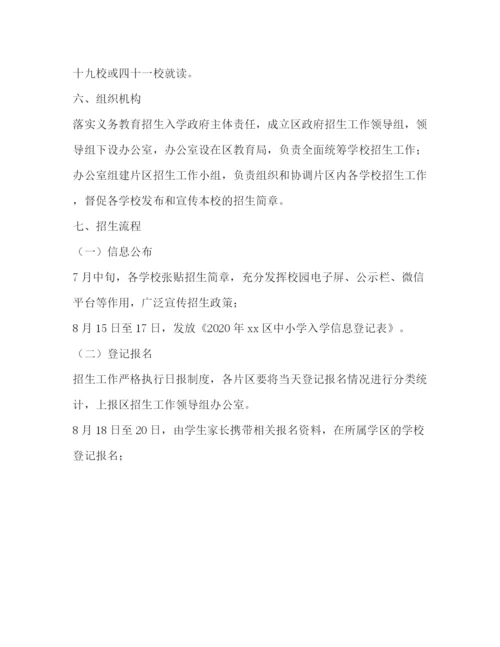 十九校或四十一校就读。

六、组织机构

落实义务教育招生入学政府主体责任，成立区政府招生工作领导组，领导组下设办公室，办公室设在区教育局，负责全面统筹学校招生工作；办公室组建片区招生工作小组，负责组织和协调片区内各学校招生工作，督促各学校发布和宣传本校的招生简章。

七、招生流程

（一）信息公布

7月中旬，各学校张贴招生简章，充分发挥校园电子屏、公示栏、微信平台等作用，广泛宣传招生政策；

8月15日至17日，发放《2020年xx区中小学入学信息登记表》。

（二）登记报名

招生工作严格执行日报制度，各片区要将当天登记报名情况进行分类统计，上报区招生工作领导组办公室。

8月18日至20日，由学生家长携带相关报名资料，在所属学区的学校登记报名；